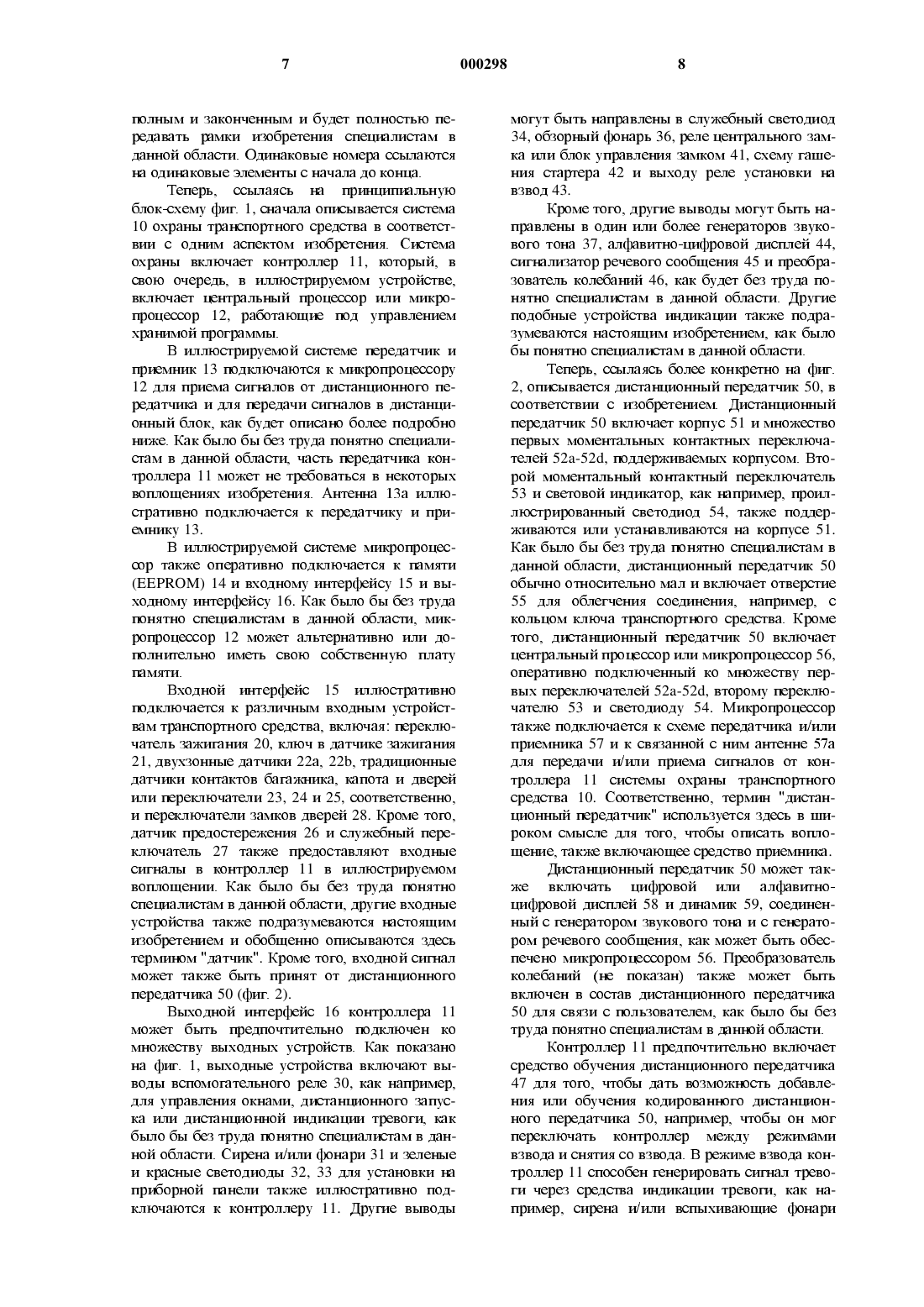 7 000298 8

полным и законченным и будет полностью передавать рамки изобретения специалистам в данной области. Одинаковые номера ссылаются на одинаковые элементы с начала до конца.

Теперь, ссылаясь на принципиальную блок-схему фиг. 1, сначала описывается система 10 охраны транспортного средства в соответствии с одним аспектом изобретения. Система охраны включает контроллер 11, который, в свою очередь, в иллюстрируемом устройстве, включает центральный процессор или микропроцессор 12, работающие под управлением хранимой программы.

В иллюстрируемой системе передатчик и приемник 13 подключаются к микропроцессору 12 для приема сигналов от дистанционного передатчика и для передачи сигналов в дистанционный блок, как будет описано более подробно ниже. Как было бы без труда понятно специалистам в данной области, часть передатчика контроллера 11 может не требоваться в некоторых воплощениях изобретения. Антенна 13а иллюстративно подключается к передатчику и приемнику 13.

В иллюстрируемой системе микропроцессор также оперативно подключается к памяти (EEPROM) 14 и входному интерфейсу 15 и выходному интерфейсу 16. Как было бы без труда понятно специалистам в данной области, микропроцессор 12 может альтернативно или дополнительно иметь свою собственную плату памяти.

Входной интерфейс 15 иллюстративно подключается к различным входным устройствам транспортного средства, включая: переключатель зажигания 20, ключ в датчике зажигания 21, двухзонные датчики 22а, 22b, традиционные датчики контактов багажника, капота и дверей или переключатели 23, 24 и 25, соответственно, и переключатели замков дверей 28. Кроме того, датчик предостережения 26 и служебный переключатель 27 также предоставляют входные сигналы в контроллер 11 в иллюстрируемом воплощении. Как было бы без труда понятно специалистам в данной области, другие входные устройства также подразумеваются настоящим изобретением и обобщенно описываются здесь термином "датчик". Кроме того, входной сигнал может также быть принят от дистанционного передатчика 50 (фиг. 2).

Выходной интерфейс 16 контроллера 11 может быть предпочтительно подключен ко множеству выходных устройств. Как показано на фиг. 1, выходные устройства включают выводы вспомогательного реле 30, как например, для управления окнами, дистанционного запуска или дистанционной индикации тревоги, как было бы без труда понятно специалистам в данной области. Сирена и/или фонари 31 и зеленые и красные светодиоды 32, 33 для установки на приборной панели также иллюстративно подключаются к контроллеру 11. Другие выводы могут быть направлены в служебный светодиод 34, обзорный фонарь 36, реле центрального замка или блок управления замком 41, схему гашения стартера 42 и выходу реле установки на взвод 43.

Кроме того, другие выводы могут быть направлены в один или более генераторов звукового тона 37, алфавитно-цифровой дисплей 44, сигнализатор речевого сообщения 45 и преобразователь колебаний 46, как будет без труда понятно специалистам в данной области. Другие подобные устройства индикации также подразумеваются настоящим изобретением, как было бы понятно специалистам в данной области.

Теперь, ссылаясь более конкретно на фиг. 2, описывается дистанционный передатчик 50, в соответствии с изобретением. Дистанционный передатчик 50 включает корпус 51 и множество первых моментальных контактных переключателей 52а-52d, поддерживаемых корпусом. Второй моментальный контактный переключатель 53 и световой индикатор, как например, проиллюстрированный светодиод 54, также поддерживаются или устанавливаются на корпусе 51. Как было бы без труда понятно специалистам в данной области, дистанционный передатчик 50 обычно относительно мал и включает отверстие 55 для облегчения соединения, например, с кольцом ключа транспортного средства. Кроме того, дистанционный передатчик 50 включает центральный процессор или микропроцессор 56, оперативно подключенный ко множеству первых переключателей 52а-52d, второму переключателю 53 и светодиоду 54. Микропроцессор также подключается к схеме передатчика и/или приемника 57 и к связанной с ним антенне 57а для передачи и/или приема сигналов от контроллера 11 системы охраны транспортного средства 10. Соответственно, термин "дистанционный передатчик" используется здесь в широком смысле для того, чтобы описать воплощение, также включающее средство приемника.

Дистанционный передатчик 50 может также включать цифровой или алфавитно-цифровой дисплей 58 и динамик 59, соединенный с генератором звукового тона и с генератором речевого сообщения, как может быть обеспечено микропроцессором 56. Преобразователь колебаний (не показан) также может быть включен в состав дистанционного передатчика 50 для связи с пользователем, как было бы без труда понятно специалистам в данной области.

Контроллер 11 предпочтительно включает средство обучения дистанционного передатчика 47 для того, чтобы дать возможность добавления или обучения кодированного дистанционного передатчика 50, например, чтобы он мог переключать контроллер между режимами взвода и снятия со взвода. В режиме взвода контроллер 11 способен генерировать сигнал тревоги через средства индикации тревоги, как например, сирена и/или вспыхивающие фонари